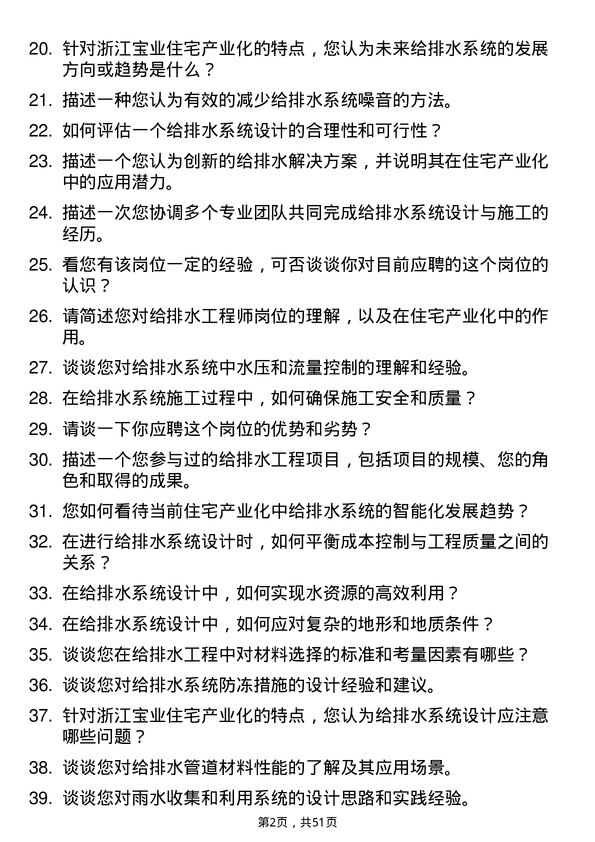 20. 针对浙江宝业住宅产业化的特点，您认为未来给排水系统的发展方向或趋势是什么？

21. 描述一种您认为有效的减少给排水系统噪音的方法。

22. 如何评估一个给排水系统设计的合理性和可行性？

23. 描述一个您认为创新的给排水解决方案，并说明其在住宅产业化中的应用潜力。

24. 描述一次您协调多个专业团队共同完成给排水系统设计与施工的经历。

25. 看您有该岗位一定的经验，可否谈谈你对目前应聘的这个岗位的认识？

26. 请简述您对给排水工程师岗位的理解，以及在住宅产业化中的作用。

27. 谈谈您对给排水系统中水压和流量控制的理解和经验。

28. 在给排水系统施工过程中，如何确保施工安全和质量？

29. 请谈一下你应聘这个岗位的优势和劣势？

30. 描述一个您参与过的给排水工程项目，包括项目的规模、您的角色和取得的成果。

31. 您如何看待当前住宅产业化中给排水系统的智能化发展趋势？

32. 在进行给排水系统设计时，如何平衡成本控制与工程质量之间的关系？

33. 在给排水系统设计中，如何实现水资源的高效利用？

34. 在给排水系统设计中，如何应对复杂的地形和地质条件？

35. 谈谈您在给排水工程中对材料选择的标准和考量因素有哪些？

36. 谈谈您对给排水系统防冻措施的设计经验和建议。

37. 针对浙江宝业住宅产业化的特点，您认为给排水系统设计应注意哪些问题？

38. 谈谈您对给排水管道材料性能的了解及其应用场景。

39. 谈谈您对雨水收集和利用系统的设计思路和实践经验。

第2页，共51页